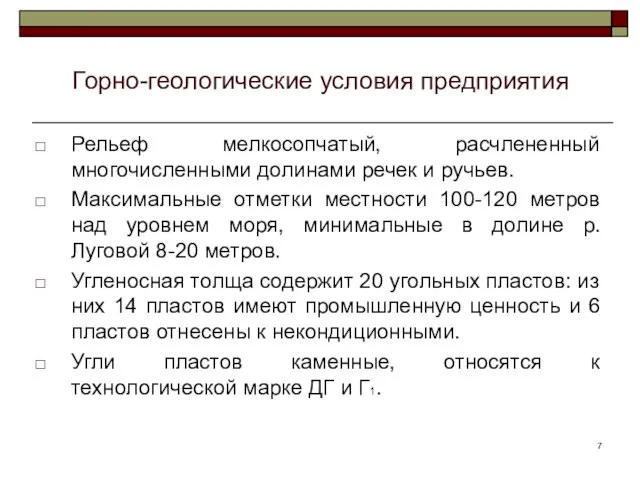 Горно-геологические условия предприятия

□ Рельеф мелкосопчатый, расчлененный многочисленными долинами речек и ручьев.

□ Максимальные отметки местности 100-120 метров над уровнем моря, минимальные в долине р. Луговой 8-20 метров.

□ Угленосная толща содержит 20 угольных пластов: из них 14 пластов имеют промышленную ценность и 6 пластов отнесены к некондиционными.

□ Угли пластов каменные, относятся к технологической марке ДГ и $Г_1$.

7